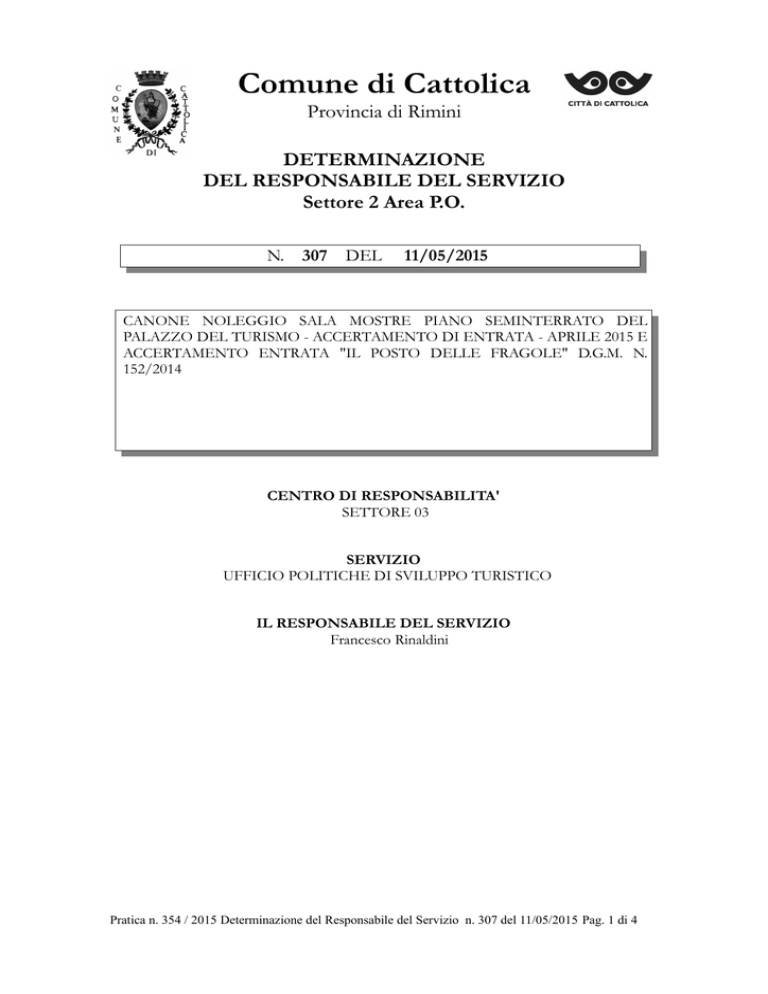 COMUNE DI CATTOLICA

Comune di Cattolica

Provincia di Rimini

CITTÀ DI CATTOLICA

DETERMINAZIONE
DEL RESPONSABILE DEL SERVIZIO
Settore 2 Area P.O.

N. 307 DEL 11/05/2015

CANONE NOLEGGIO SALA MOSTRE PIANO SEMINTERRATO DEL PALAZZO DEL TURISMO - ACCERTAMENTO DI ENTRATA - APRILE 2015 E ACCERTAMENTO ENTRATA "IL POSTO DELLE FRAGOLE" D.G.M. N. 152/2014

CENTRO DI RESPONSABILITA'
SETTORE 03

SERVIZIO
UFFICIO POLITICHE DI SVILUPPO TURISTICO

IL RESPONSABILE DEL SERVIZIO
Francesco Rinaldini

Pratica n. 354 / 2015 Determinazione del Responsabile del Servizio n. 307 del 11/05/2015 Pag. 1 di 4